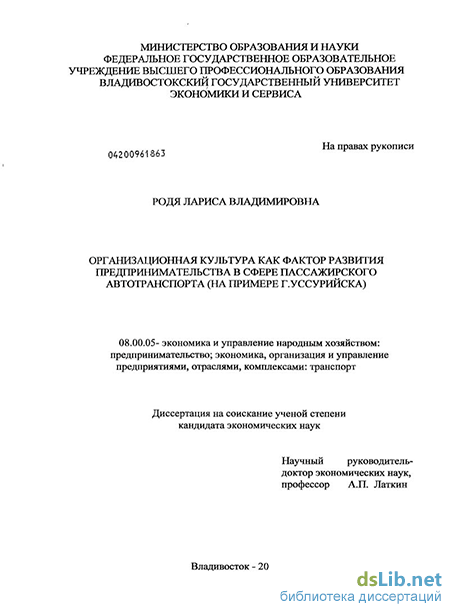 МИНИСТЕРСТВО ОБРАЗОВАНИЯ И НАУКИ
ФЕДЕРАЛЬНОЕ ГОСУДАРСТВЕННОЕ ОБРАЗОВАТЕЛЬНОЕ
УЧРЕЖДЕНИЕ ВЫСШЕГО ПРОФЕССИОНАЛЬНОГО ОБРАЗОВАНИЯ
ВЛАДИВОСТОКСКИЙ ГОСУДАРСТВЕННЫЙ УНИВЕРСИТЕТ
ЭКОНОМИКИ И СЕРВИСА

04200961863

На правах рукописи

РОДЯ ЛАРИСА ВЛАДИМИРОВНА

ОРГАНИЗАЦИОННАЯ КУЛЬТУРА КАК ФАКТОР РАЗВИТИЯ ПРЕДПРИНИМАТЕЛЬСТВА В СФЕРЕ ПАССАЖИРСКОГО АВТОТРАНСПОРТА (НА ПРИМЕРЕ Г.УССУРИЙСКА)

08.00.05- экономика и управление народным хозяйством: предпринимательство; экономика, организация и управление предприятиями, отраслями, комплексами: транспорт

Диссертация на соискание ученой степени
кандидата экономических наук

Научный руководитель-
доктор экономических наук,
профессор А.П. Латкин

Владивосток - 20

dsLib.net
библиотека диссертаций